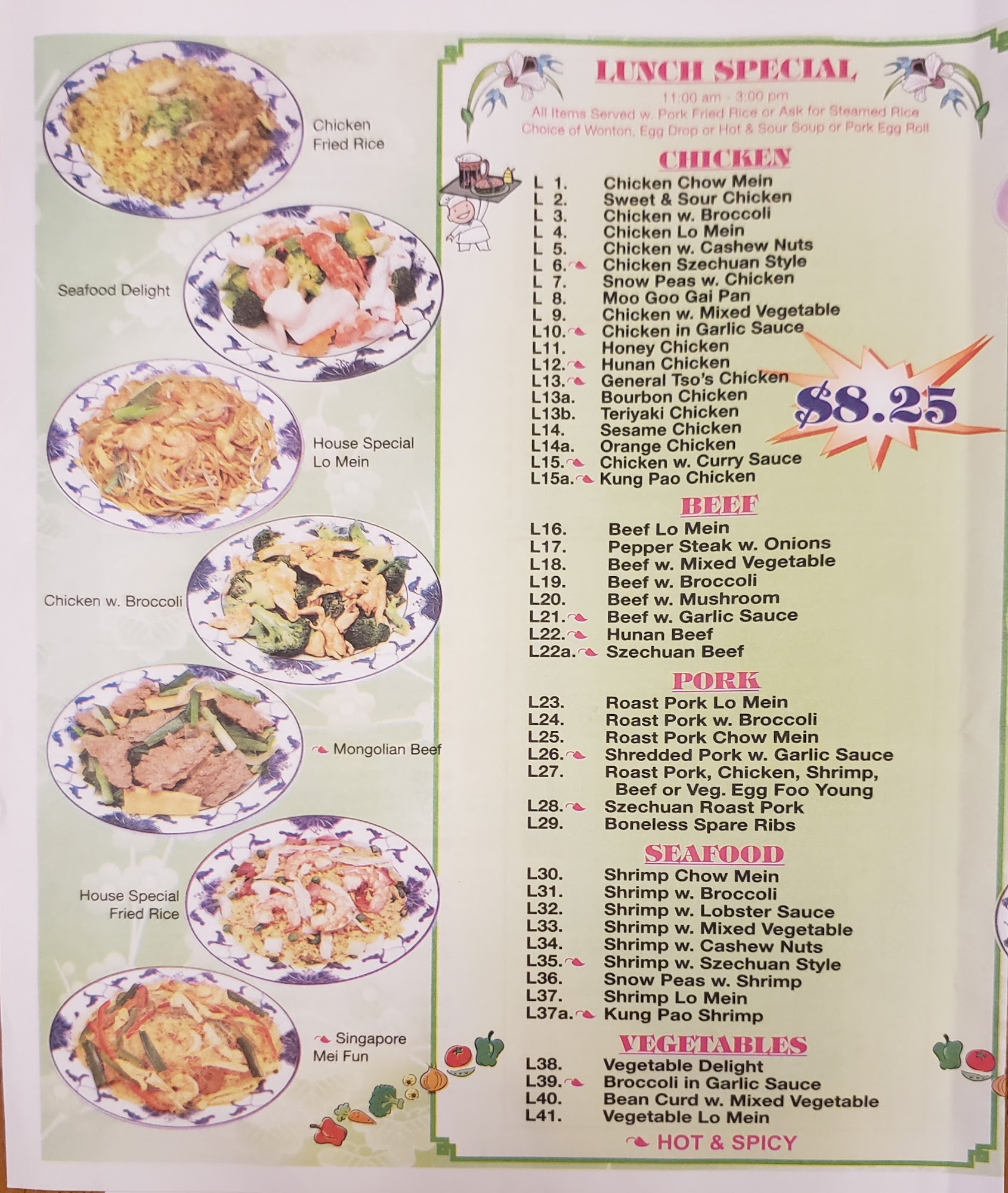 Chicken Fried Rice

Seafood Delight

House Special Lo Mein

Chicken w. Broccoli

Mongolian Beef

House Special Fried Rice

Singapore Mei Fun

LUNCH SPECIAL

11:00 am - 3:00 pm
All Items Served w. Pork Fried Rice or Ask for Steamed Rice
Choice of Wonton, Egg Drop or Hot & Sour Soup or Pork Egg Roll

CHICKEN

L 1. Chicken Chow Mein
L 2. Sweet & Sour Chicken
L 3. Chicken w. Broccoli
L 4. Chicken Lo Mein
L 5. Chicken w. Cashew Nuts
L 6. Chicken Szechuan Style
L 7. Snow Peas w. Chicken
L 8. Moo Goo Gai Pan
L 9. Chicken w. Mixed Vegetable
L10. Chicken in Garlic Sauce
L11. Honey Chicken
L12. Hunan Chicken
L13. General Tso's Chicken
L13a. Bourbon Chicken
L13b. Teriyaki Chicken
L14. Sesame Chicken
L14a. Orange Chicken
L15. Chicken w. Curry Sauce
L15a. Kung Pao Chicken

$8.25

BEEF

L16. Beef Lo Mein
L17. Pepper Steak w. Onions
L18. Beef w. Mixed Vegetable
L19. Beef w. Broccoli
L20. Beef w. Mushroom
L21. Beef w. Garlic Sauce
L22. Hunan Beef
L22a. Szechuan Beef

PORK

L23. Roast Pork Lo Mein
L24. Roast Pork w. Broccoli
L25. Roast Pork Chow Mein
L26. Shredded Pork w. Garlic Sauce
L27. Roast Pork, Chicken, Shrimp, Beef or Veg. Egg Foo Young
L28. Szechuan Roast Pork
L29. Boneless Spare Ribs

SEAFOOD

L30. Shrimp Chow Mein
L31. Shrimp w. Broccoli
L32. Shrimp w. Lobster Sauce
L33. Shrimp w. Mixed Vegetable
L34. Shrimp w. Cashew Nuts
L35. Shrimp w. Szechuan Style
L36. Snow Peas w. Shrimp
L37. Shrimp Lo Mein
L37a. Kung Pao Shrimp

VEGETABLES

L38. Vegetable Delight
L39. Broccoli in Garlic Sauce
L40. Bean Curd w. Mixed Vegetable
L41. Vegetable Lo Mein

HOT & SPICY